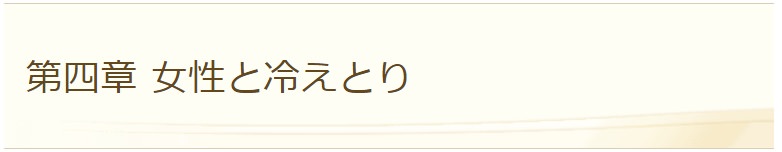 第四章 女性と冷えとり